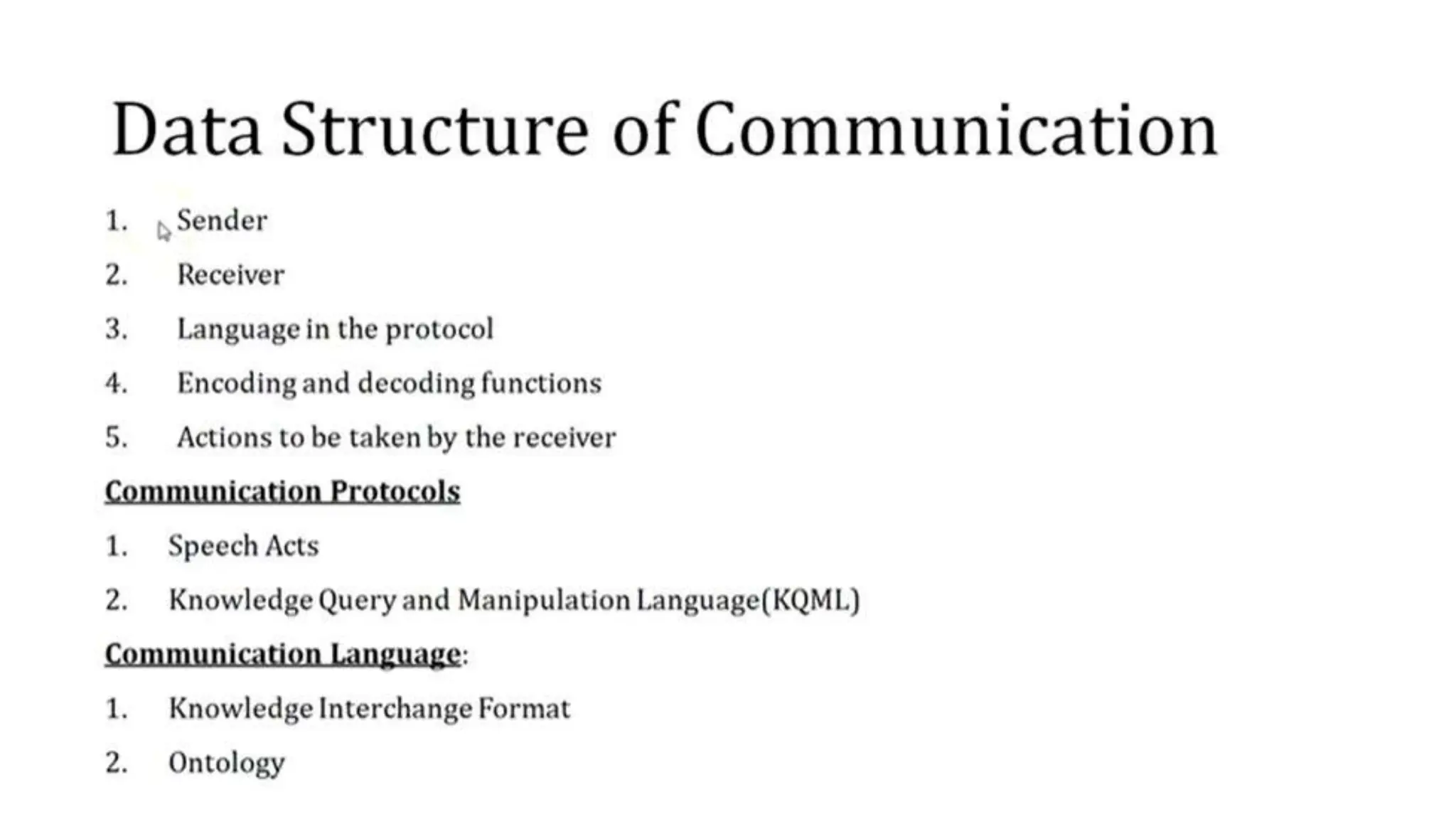 Data Structure of Communication

1. Sender

2. Receiver

3. Language in the protocol

4. Encoding and decoding functions

5. Actions to be taken by the receiver

Communication Protocols

1. Speech Acts

2. Knowledge Query and Manipulation Language(KQML)

Communication Language:

1. Knowledge Interchange Format

2. Ontology